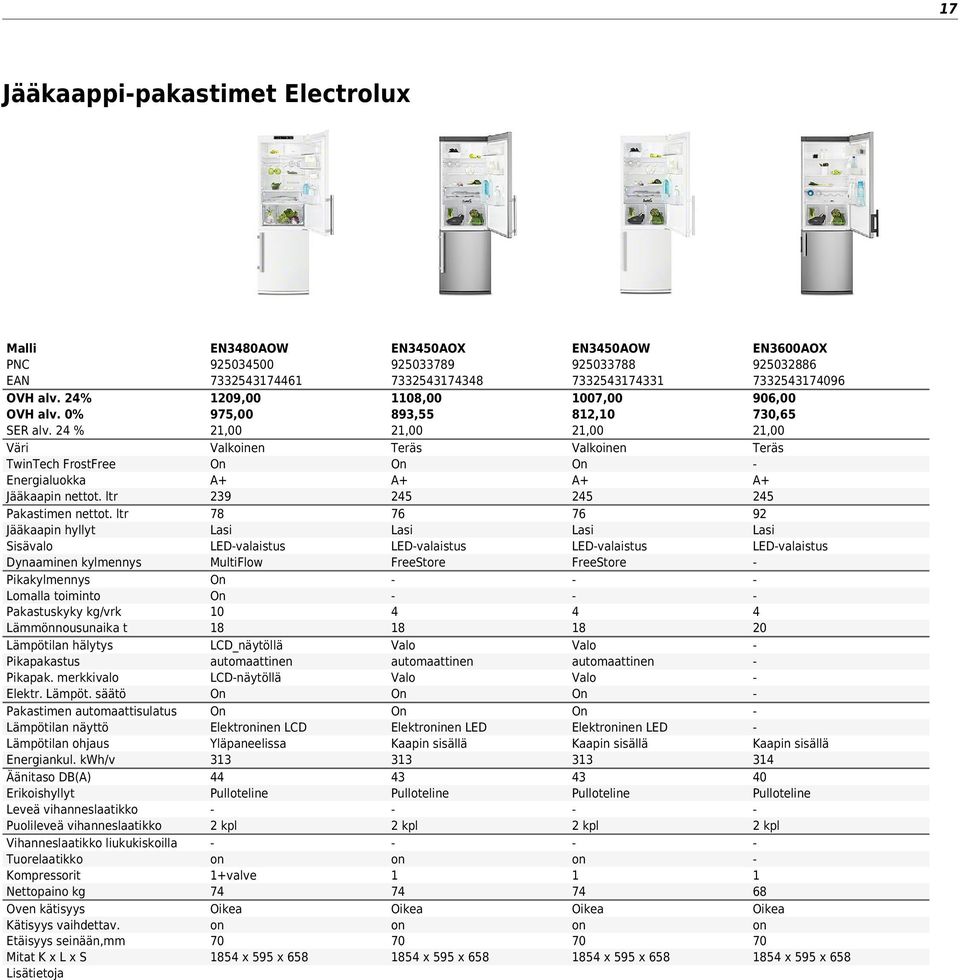 17

Jääkaappi-pakastimet Electrolux

| Malli | EN3480AOW | EN3450AOX | EN3450AOW | EN3600AOX |
|---|---|---|---|---|
| PNC | 925034500 | 925033789 | 925033788 | 925032886 |
| EAN | 7332543174461 | 7332543174348 | 7332543174331 | 7332543174096 |
| OVH alv. 24% | 1209,00 | 1108,00 | 1007,00 | 906,00 |
| OVH alv. 0% | 975,00 | 893,55 | 812,10 | 730,65 |
| SER alv. 24 % | 21,00 | 21,00 | 21,00 | 21,00 |
| Väri | Valkoinen | Teräs | Valkoinen | Teräs |
| TwinTech FrostFree | On | On | On | - |
| Energialuokka | A+ | A+ | A+ | A+ |
| Jääkaapin nettot. ltr | 239 | 245 | 245 | 245 |
| Pakastimen nettot. ltr | 78 | 76 | 76 | 92 |
| Jääkaapin hyllyt | Lasi | Lasi | Lasi | Lasi |
| Sisävalo | LED-valaistus | LED-valaistus | LED-valaistus | LED-valaistus |
| Dynaaminen kylmennys | MultiFlow | FreeStore | FreeStore | - |
| Pikakylmennys | On | - | - | - |
| Lomalla toiminto | On | - | - | - |
| Pakastuskyky kg/vrk | 10 | 4 | 4 | 4 |
| Lämmönnousunaika t | 18 | 18 | 18 | 20 |
| Lämpötilan hälytys | LCD_näytöllä | Valo | Valo | - |
| Pikapakastus | automaattinen | automaattinen | automaattinen | - |
| Pikapak. merkkivalo | LCD-näytöllä | Valo | Valo | - |
| Elektr. Lämpöt. säätö | On | On | On | - |
| Pakastimen automaattisulatus | On | On | On | - |
| Lämpötilan näyttö | Elektroninen LCD | Elektroninen LED | Elektroninen LED | - |
| Lämpötilan ohjaus | Yläpaneelissa | Kaapin sisällä | Kaapin sisällä | Kaapin sisällä |
| Energiankul. kWh/v | 313 | 313 | 313 | 314 |
| Äänitaso DB(A) | 44 | 43 | 43 | 40 |
| Erikoishyllyt | Pulloteline | Pulloteline | Pulloteline | Pulloteline |
| Leveä vihanneslaatikko | - | - | - | - |
| Puolileveä vihanneslaatikko | 2 kpl | 2 kpl | 2 kpl | 2 kpl |
| Vihanneslaatikko liukukiskoilla | - | - | - | - |
| Tuorelaatikko | on | on | on | - |
| Kompressorit | 1+valve | 1 | 1 | 1 |
| Nettopaino kg | 74 | 74 | 74 | 68 |
| Oven kätisyys | Oikea | Oikea | Oikea | Oikea |
| Kätisyys vaihdettav. | on | on | on | on |
| Etäisyys seinään,mm | 70 | 70 | 70 | 70 |
| Mitat K x L x S | 1854 x 595 x 658 | 1854 x 595 x 658 | 1854 x 595 x 658 | 1854 x 595 x 658 |
| Lisätietoja | | | | |